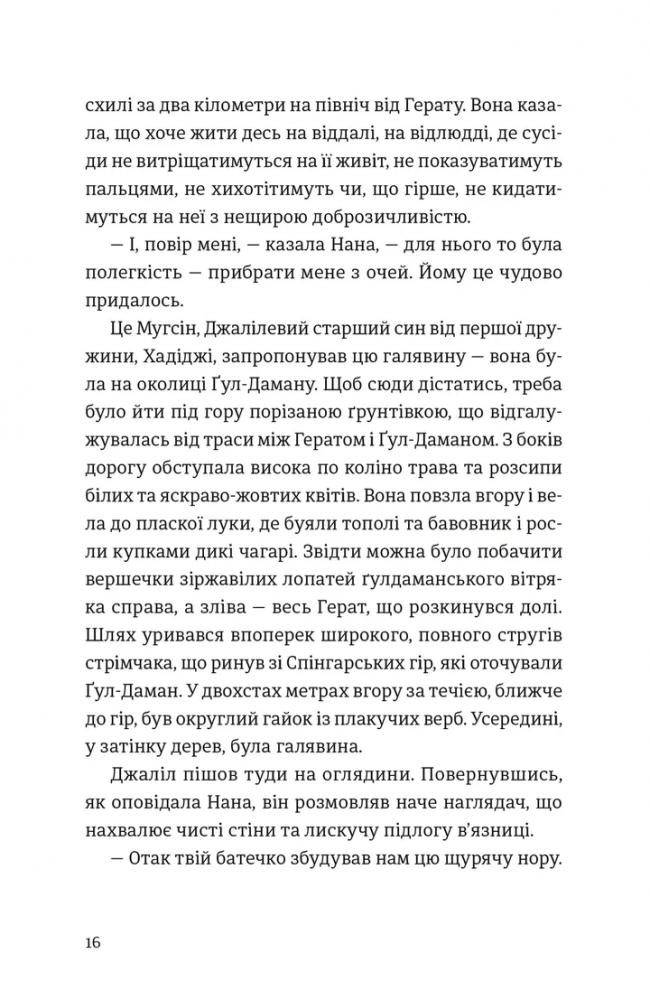 схилі за два кілометри на північ від Герату. Вона казала, що хоче жити десь на віддалі, на відлюдді, де сусіди не витріщатимуться на її живіт, не показуватимуть пальцями, не хихотітимуть чи, що гірше, не кидатимуться на неї з нещирою доброзичливістю.

— І, повір мені, — казала Нана, — для нього то була полегкість — прибрати мене з очей. Йому це чудово придалось.

Це Мугсін, Джалілевий старший син від першої дружини, Хадіджі, запропонував цю галявину — вона була на околиці Ґул-Даману. Щоб сюди дістатись, треба було йти під гору порізаною ґрунтівкою, що відгалужувалась від траси між Гератом і Ґул-Даманом. З боків дорогу обступала висока по коліно трава та розсипи білих та яскраво-жовтих квітів. Вона повзла вгору і вела до пласкої луки, де буяли тополі та бавовник і росли купками дикі чагарі. Звідти можна було побачити вершечки зіржавілих лопатей ґулдаманського вітряка справа, а зліва — весь Герат, що розкинувся долі. Шлях уривався впоперек широкого, повного стругів стрімчака, що ринув зі Спінгарських гір, які оточували Ґул-Даман. У двохстах метрах вгору за течією, ближче до гір, був округлий гайок із плакучих верб. Усередині, у затінку дерев, була галявина.

Джаліл пішов туди на оглядини. Повернувшись, як оповідала Нана, він розмовляв наче наглядач, що нахвалює чисті стіни та лискучу підлогу в'язниці.

— Отак твій батечко збудував нам цю щурячу нору.

16